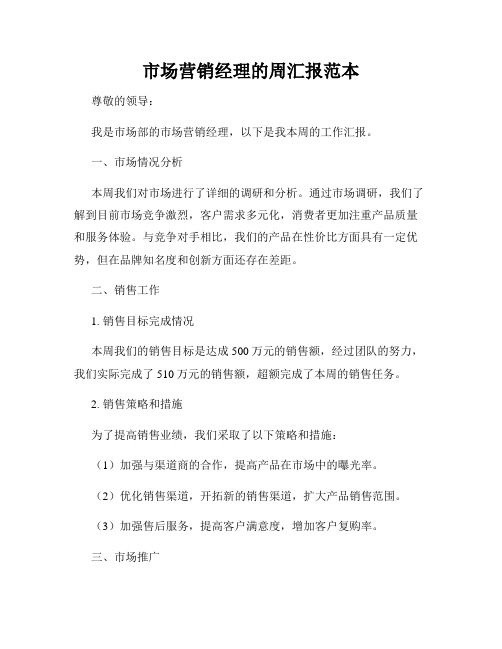 市场营销经理的周汇报范本

尊敬的领导：

我是市场部的市场营销经理，以下是我本周的工作汇报。

一、市场情况分析

本周我们对市场进行了详细的调研和分析。通过市场调研，我们了解到目前市场竞争激烈，客户需求多元化，消费者更加注重产品质量和服务体验。与竞争对手相比，我们的产品在性价比方面具有一定优势，但在品牌知名度和创新方面还存在差距。

二、销售工作

1. 销售目标完成情况

本周我们的销售目标是达成 500 万元的销售额，经过团队的努力，我们实际完成了 510 万元的销售额，超额完成了本周的销售任务。

2. 销售策略和措施

为了提高销售业绩，我们采取了以下策略和措施：

（1）加强与渠道商的合作，提高产品在市场中的曝光率。

（2）优化销售渠道，开拓新的销售渠道，扩大产品销售范围。

（3）加强售后服务，提高客户满意度，增加客户复购率。

三、市场推广